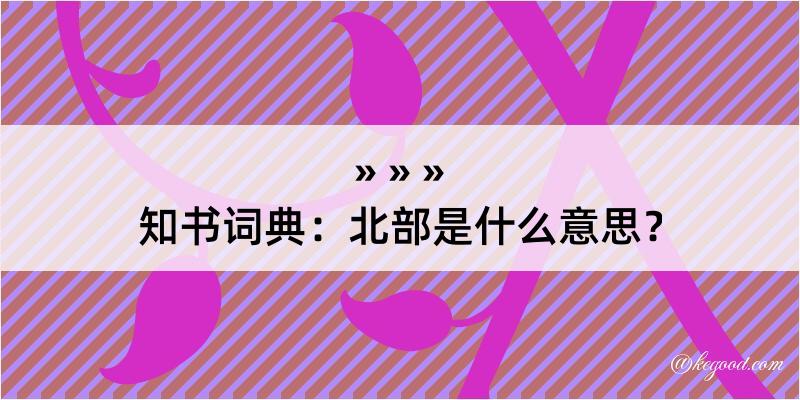 » » »
知书词典：北部是什么意思？

@kegood.com